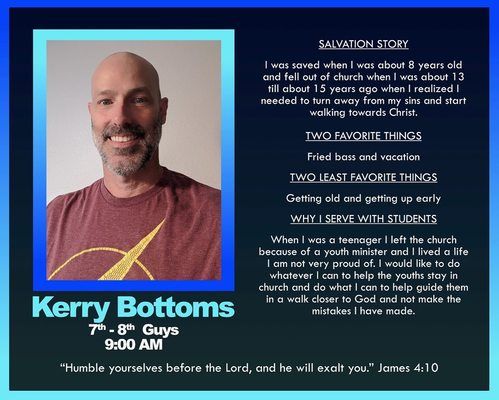 Kerry Bottoms

7th - 8th Guys
9:00 AM

SALVATION STORY

I was saved when I was about 8 years old and fell out of church when I was about 13 till about 15 years ago when I realized I needed to turn away from my sins and start walking towards Christ.

TWO FAVORITE THINGS

Fried bass and vacation

TWO LEAST FAVORITE THINGS

Getting old and getting up early

WHY I SERVE WITH STUDENTS

When I was a teenager I left the church because of a youth minister and I lived a life I am not very proud of. I would like to do whatever I can to help the youths stay in church and do what I can to help guide them in a walk closer to God and not make the mistakes I have made.

"Humble yourselves before the Lord, and he will exalt you." James 4:10